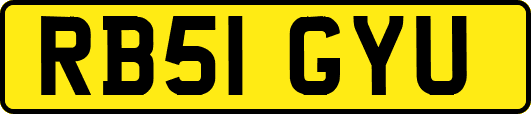 RB51 GYU